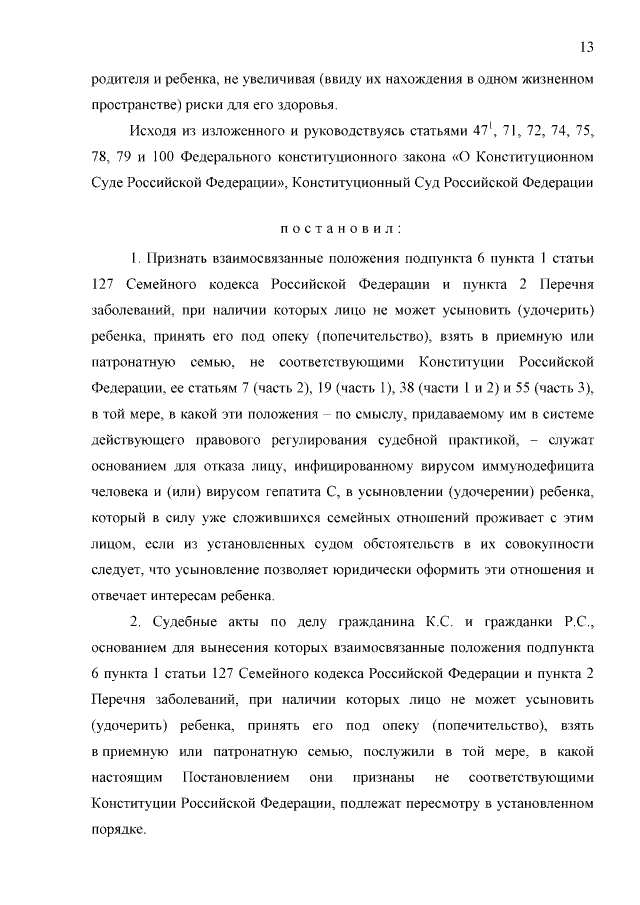 13

родителя и ребенка, не увеличивая (ввиду их нахождения в одном жизненном пространстве) риски для его здоровья.

Исходя из изложенного и руководствуясь статьями $47^1$, 71, 72, 74, 75, 78, 79 и 100 Федерального конституционного закона «О Конституционном Суде Российской Федерации», Конституционный Суд Российской Федерации

п о с т а н о в и л :

1. Признать взаимосвязанные положения подпункта 6 пункта 1 статьи 127 Семейного кодекса Российской Федерации и пункта 2 Перечня заболеваний, при наличии которых лицо не может усыновить (удочерить) ребенка, принять его под опеку (попечительство), взять в приемную или патронатную семью, не соответствующими Конституции Российской Федерации, ее статьям 7 (часть 2), 19 (часть 1), 38 (части 1 и 2) и 55 (часть 3), в той мере, в какой эти положения – по смыслу, придаваемому им в системе действующего правового регулирования судебной практикой, – служат основанием для отказа лицу, инфицированному вирусом иммунодефицита человека и (или) вирусом гепатита С, в усыновлении (удочерении) ребенка, который в силу уже сложившихся семейных отношений проживает с этим лицом, если из установленных судом обстоятельств в их совокупности следует, что усыновление позволяет юридически оформить эти отношения и отвечает интересам ребенка.

2. Судебные акты по делу гражданина К.С. и гражданки Р.С., основанием для вынесения которых взаимосвязанные положения подпункта 6 пункта 1 статьи 127 Семейного кодекса Российской Федерации и пункта 2 Перечня заболеваний, при наличии которых лицо не может усыновить (удочерить) ребенка, принять его под опеку (попечительство), взять в приемную или патронатную семью, послужили в той мере, в какой настоящим Постановлением они признаны не соответствующими Конституции Российской Федерации, подлежат пересмотру в установленном порядке.